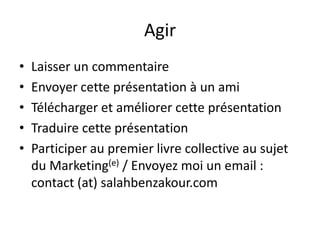 Agir

• Laisser un commentaire
• Envoyer cette présentation à un ami
• Télécharger et améliorer cette présentation
• Traduire cette présentation
• Participer au premier livre collective au sujet du Marketing$^{(e)}$ / Envoyez moi un email : contact (at) salahbenzakour.com